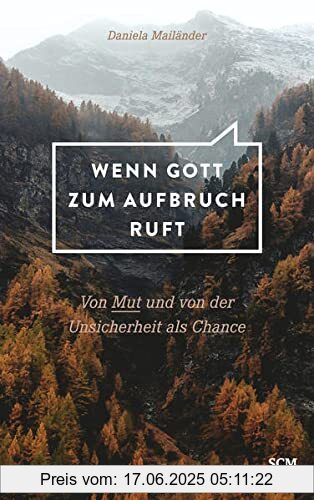 Daniela Mailänder

WENN GOTT ZUM AUFBRUCH RUFT

Von Mut und von der Unsicherheit als Chance

SCM

Preis vom: 17.06.2025 05:11:22